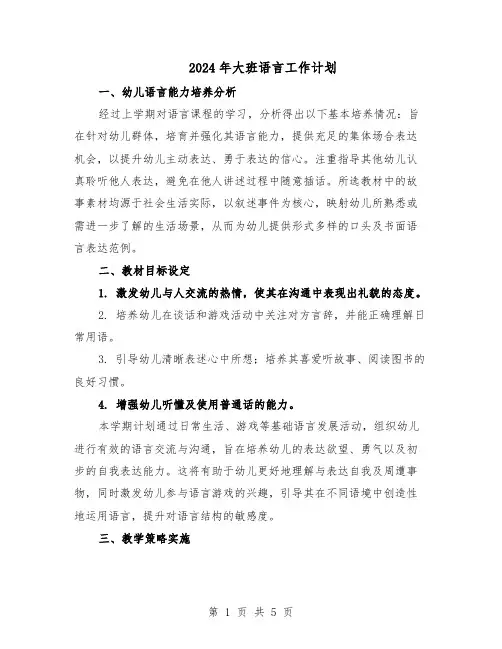 2024年大班语言工作计划

一、幼儿语言能力培养分析

经过上学期对语言课程的学习，分析得出以下基本培养情况：旨在针对幼儿群体，培育并强化其语言能力，提供充足的集体场合表达机会，以提升幼儿主动表达、勇于表达的信心。注重指导其他幼儿认真聆听他人表达，避免在他人讲述过程中随意插话。所选教材中的故事素材均源于社会生活实际，以叙述事件为核心，映射幼儿所熟悉或需进一步了解的生活场景，从而为幼儿提供形式多样的口头及书面语言表达范例。

二、教材目标设定

1. 激发幼儿与人交流的热情，使其在沟通中表现出礼貌的态度。

2. 培养幼儿在谈话和游戏活动中关注对方言辞，并能正确理解日常用语。

3. 引导幼儿清晰表述心中所想；培养其喜爱听故事、阅读图书的良好习惯。

4. 增强幼儿听懂及使用普通话的能力。

本学期计划通过日常生活、游戏等基础语言发展活动，组织幼儿进行有效的语言交流与沟通，旨在培养幼儿的表达欲望、勇气以及初步的自我表达能力。这将有助于幼儿更好地理解与表达自我及周遭事物，同时激发幼儿参与语言游戏的兴趣，引导其在不同语境中创造性地运用语言，提升对语言结构的敏感度。

三、教学策略实施

第 1 页 共 5 页